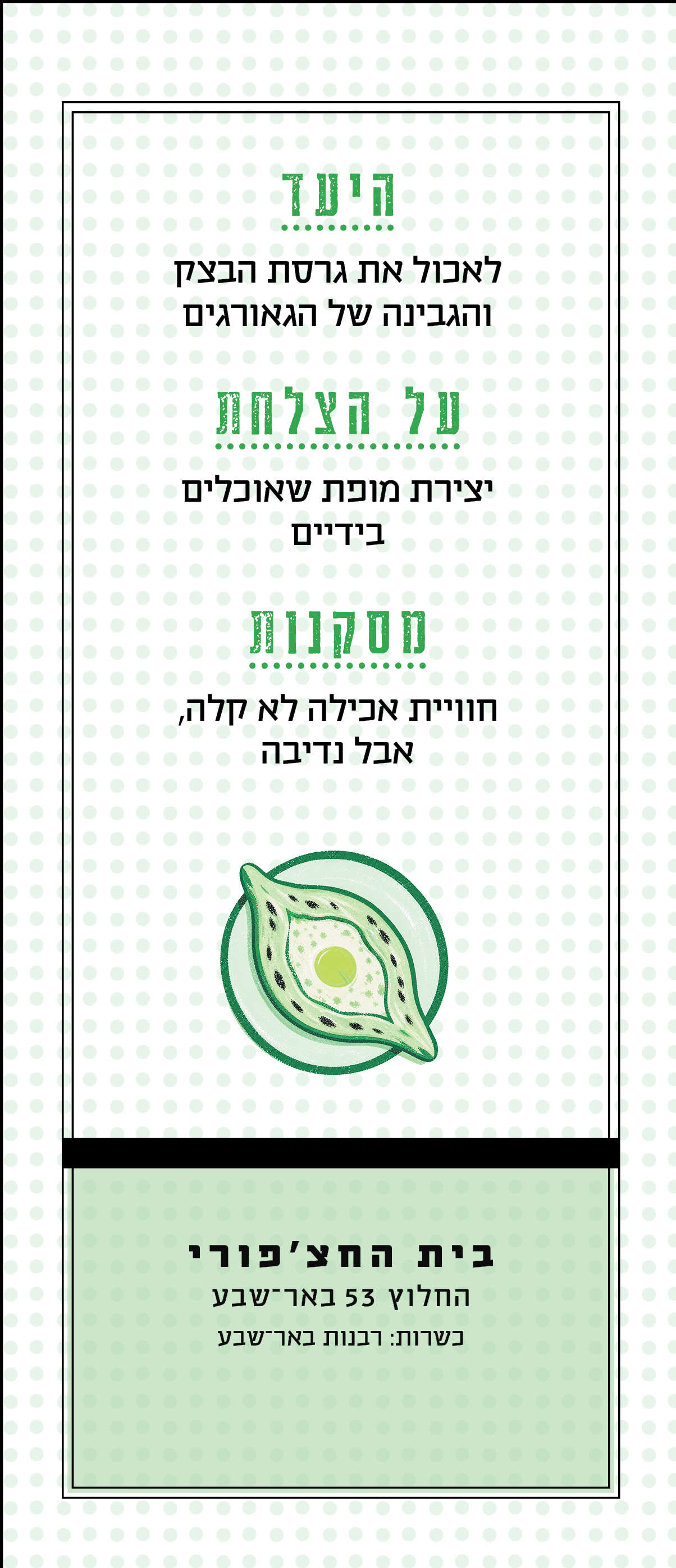 היעד

לאכול את גרסת הבצק והגבינה של הגאורגים

על הצלחת

יצירת מופת שאוכלים בידיים

מסקנות

חוויית אכילה לא קלה, אבל נדיבה

בית החצ'פורי
החלוץ 53 באר־שבע
כשרות: רבנות באר־שבע